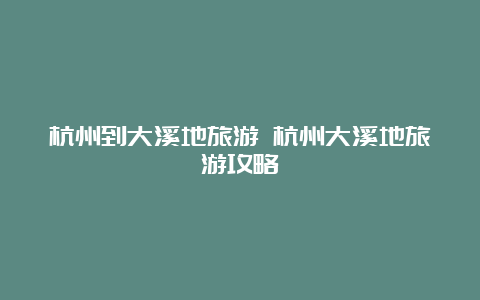 杭州到大溪地旅游 杭州大溪地旅游攻略